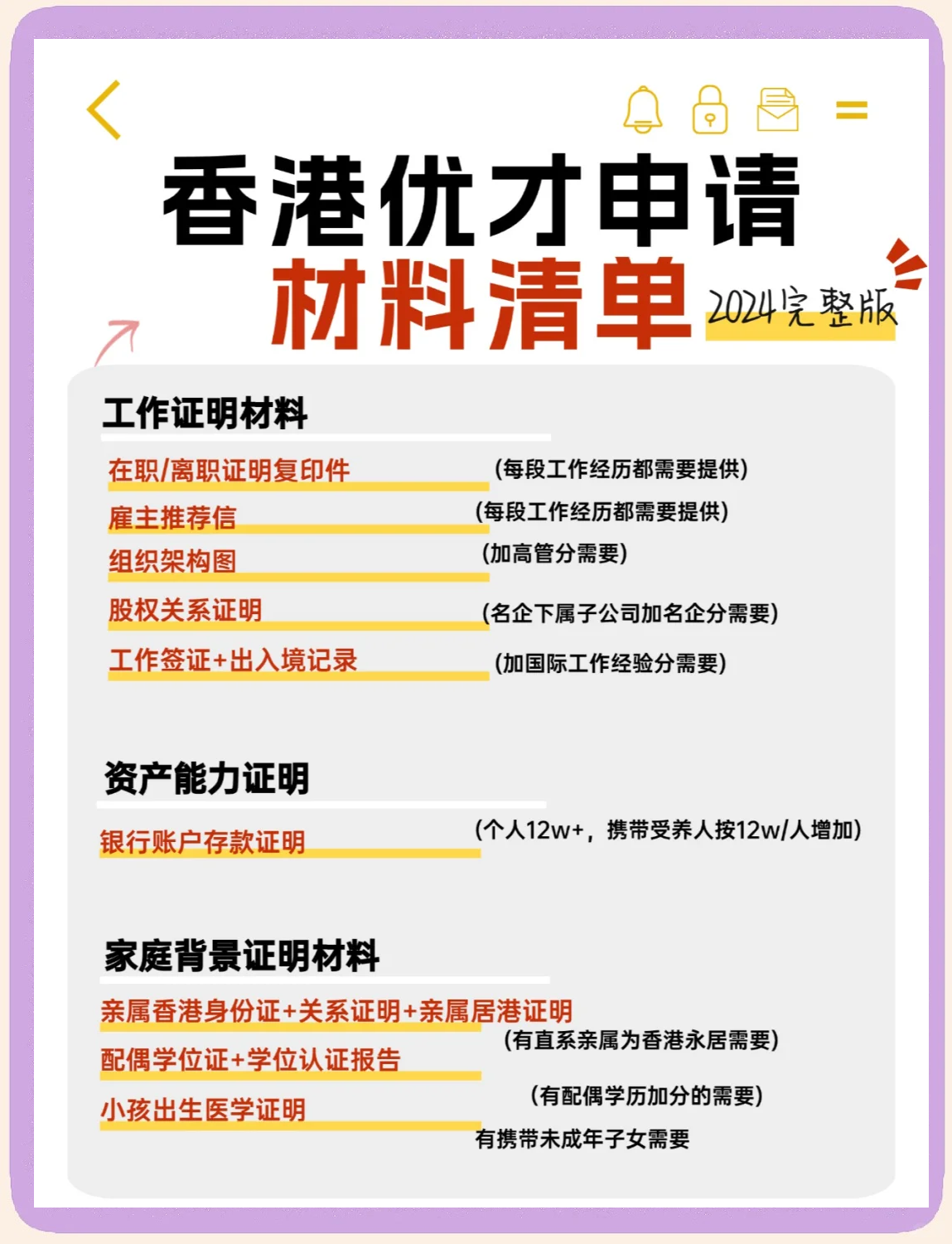 香港优才申请
材料清单 2024完整版

工作证明材料

在职/离职证明复印件 (每段工作经历都需要提供)

雇主推荐信 (每段工作经历都需要提供)

组织架构图 (加高管分需要)

股权关系证明 (名企下属子公司加名企分需要)

工作签证+出入境记录 (加国际工作经验分需要)

资产能力证明

银行账户存款证明 (个人12w+，携带受养人按12w/人增加)

家庭背景证明材料

亲属香港身份证+关系证明+亲属居港证明 (有直系亲属为香港永居需要)

配偶学位证+学位认证报告 (有配偶学历加分的需要)

小孩出生医学证明 有携带未成年子女需要